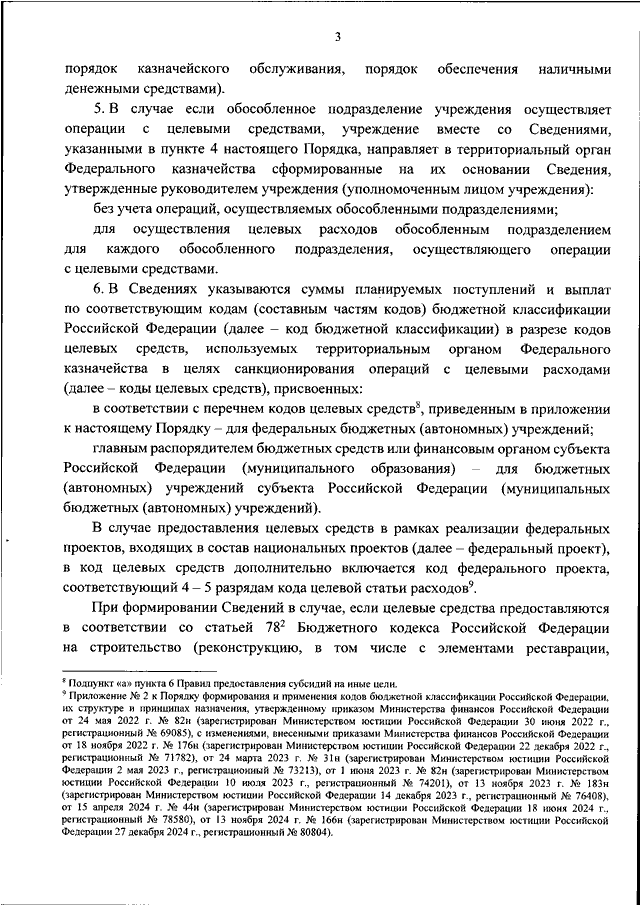 3

порядок казначейского обслуживания, порядок обеспечения наличными денежными средствами).

5. В случае если обособленное подразделение учреждения осуществляет операции с целевыми средствами, учреждение вместе со Сведениями, указанными в пункте 4 настоящего Порядка, направляет в территориальный орган Федерального казначейства сформированные на их основании Сведения, утвержденные руководителем учреждения (уполномоченным лицом учреждения):

без учета операций, осуществляемых обособленными подразделениями;

для осуществления целевых расходов обособленным подразделением для каждого обособленного подразделения, осуществляющего операции с целевыми средствами.

6. В Сведениях указываются суммы планируемых поступлений и выплат по соответствующим кодам (составным частям кодов) бюджетной классификации Российской Федерации (далее – код бюджетной классификации) в разрезе кодов целевых средств, используемых территориальным органом Федерального казначейства в целях санкционирования операций с целевыми расходами (далее – коды целевых средств), присвоенных:

в соответствии с перечнем кодов целевых средств$^8$, приведенным в приложении к настоящему Порядку – для федеральных бюджетных (автономных) учреждений;

главным распорядителем бюджетных средств или финансовым органом субъекта Российской Федерации (муниципального образования) – для бюджетных (автономных) учреждений субъекта Российской Федерации (муниципальных бюджетных (автономных) учреждений).

В случае предоставления целевых средств в рамках реализации федеральных проектов, входящих в состав национальных проектов (далее – федеральный проект), в код целевых средств дополнительно включается код федерального проекта, соответствующий 4 – 5 разрядам кода целевой статьи расходов$^9$.

При формировании Сведений в случае, если целевые средства предоставляются в соответствии со статьей $78^2$ Бюджетного кодекса Российской Федерации на строительство (реконструкцию, в том числе с элементами реставрации,

$^8$ Подпункт «а» пункта 6 Правил предоставления субсидий на иные цели.
$^9$ Приложение № 2 к Порядку формирования и применения кодов бюджетной классификации Российской Федерации, их структуре и принципах назначения, утвержденному приказом Министерства финансов Российской Федерации от 24 мая 2022 г. № 82н (зарегистрирован Министерством юстиции Российской Федерации 30 июня 2022 г., регистрационный № 69085), с изменениями, внесенными приказами Министерства финансов Российской Федерации от 18 ноября 2022 г. № 176н (зарегистрирован Министерством юстиции Российской Федерации 22 декабря 2022 г., регистрационный № 71782), от 24 марта 2023 г. № 31н (зарегистрирован Министерством юстиции Российской Федерации 2 мая 2023 г., регистрационный № 73213), от 1 июня 2023 г. № 82н (зарегистрирован Министерством юстиции Российской Федерации 10 июля 2023 г., регистрационный № 74201), от 13 ноября 2023 г. № 183н (зарегистрирован Министерством юстиции Российской Федерации 14 декабря 2023 г., регистрационный № 76408), от 15 апреля 2024 г. № 44н (зарегистрирован Министерством юстиции Российской Федерации 18 июня 2024 г., регистрационный № 78580), от 13 ноября 2024 г. № 166н (зарегистрирован Министерством юстиции Российской Федерации 27 декабря 2024 г., регистрационный № 80804).